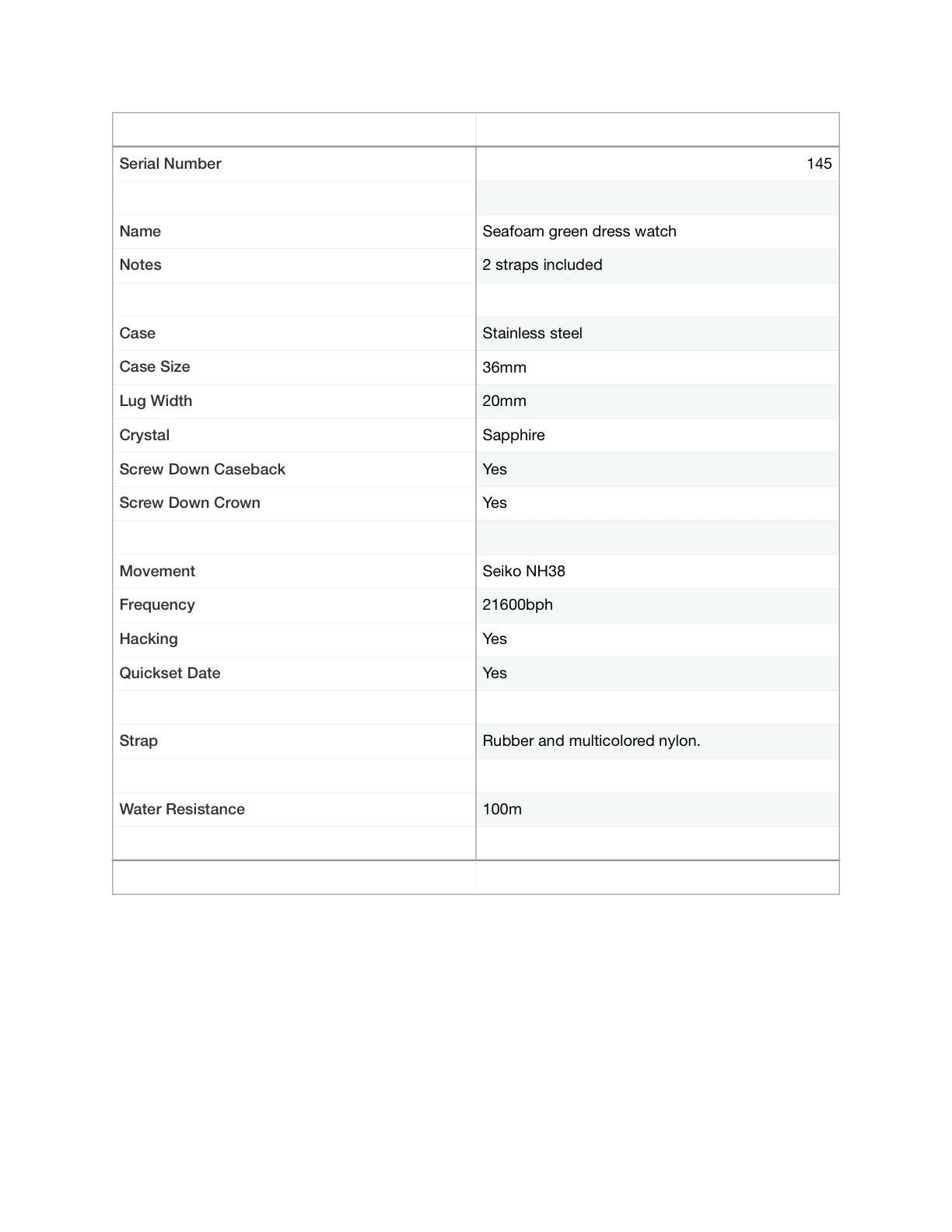 | | |
|---|---|
| Serial Number | 145 |
| | |
| Name | Seafoam green dress watch |
| Notes | 2 straps included |
| | |
| Case | Stainless steel |
| Case Size | 36mm |
| Lug Width | 20mm |
| Crystal | Sapphire |
| Screw Down Caseback | Yes |
| Screw Down Crown | Yes |
| | |
| Movement | Seiko NH38 |
| Frequency | 21600bph |
| Hacking | Yes |
| Quickset Date | Yes |
| | |
| Strap | Rubber and multicolored nylon. |
| | |
| Water Resistance | 100m |
| | |
| | |